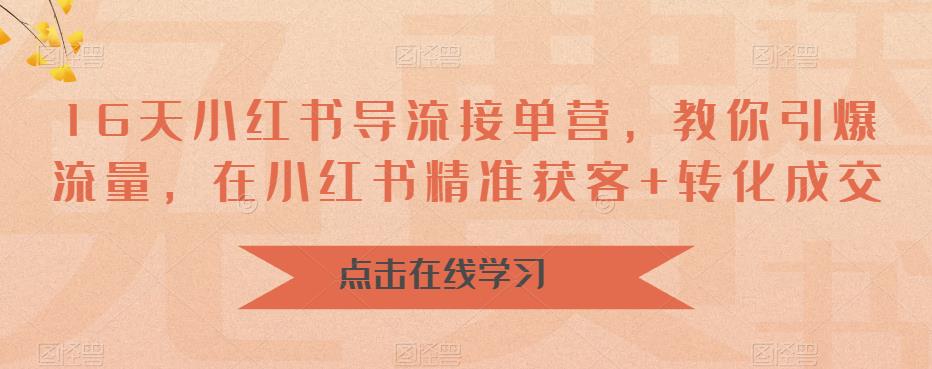 16天小红书导流接单营，教你引爆流量，在小红书精准获客+转化成交

点击在线学习